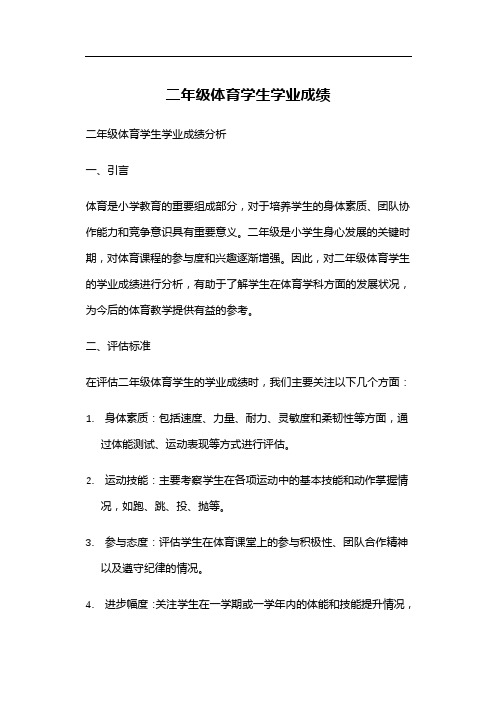 二年级体育学生学业成绩

二年级体育学生学业成绩分析

一、引言

体育是小学教育的重要组成部分，对于培养学生的身体素质、团队协作能力和竞争意识具有重要意义。二年级是小学生身心发展的关键时期，对体育课程的参与度和兴趣逐渐增强。因此，对二年级体育学生的学业成绩进行分析，有助于了解学生在体育学科方面的发展状况，为今后的体育教学提供有益的参考。

二、评估标准

在评估二年级体育学生的学业成绩时，我们主要关注以下几个方面：

1. 身体素质：包括速度、力量、耐力、灵敏度和柔韧性等方面，通过体能测试、运动表现等方式进行评估。

2. 运动技能：主要考察学生在各项运动中的基本技能和动作掌握情况，如跑、跳、投、抛等。

3. 参与态度：评估学生在体育课堂上的参与积极性、团队合作精神以及遵守纪律的情况。

4. 进步幅度：关注学生在一学期或一学年内的体能和技能提升情况，